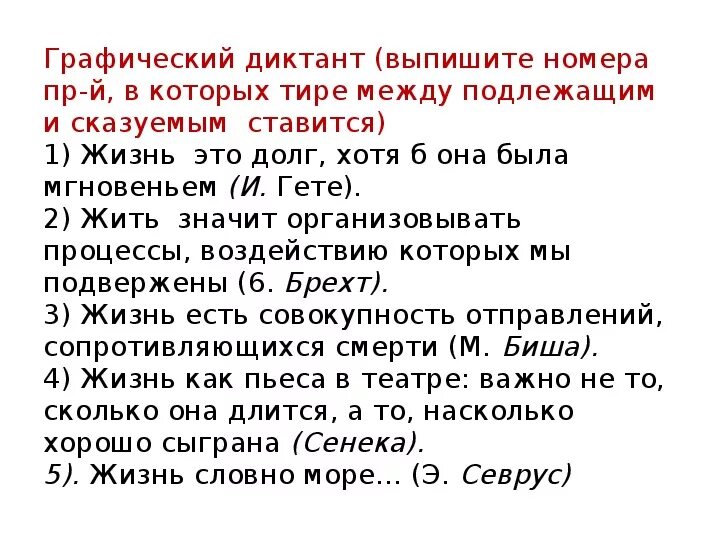 Графический диктант (выпишите номера пр-й, в которых тире между подлежащим и сказуемым ставится)
1) Жизнь это долг, хотя б она была мгновеньем (И. Гете).
2) Жить значит организовывать процессы, воздействию которых мы подвержены (6. Брехт).
3) Жизнь есть совокупность отправлений, сопротивляющихся смерти (М. Биша).
4) Жизнь как пьеса в театре: важно не то, сколько она длится, а то, насколько хорошо сыграна (Сенека).
5). Жизнь словно море... (Э. Севрус)